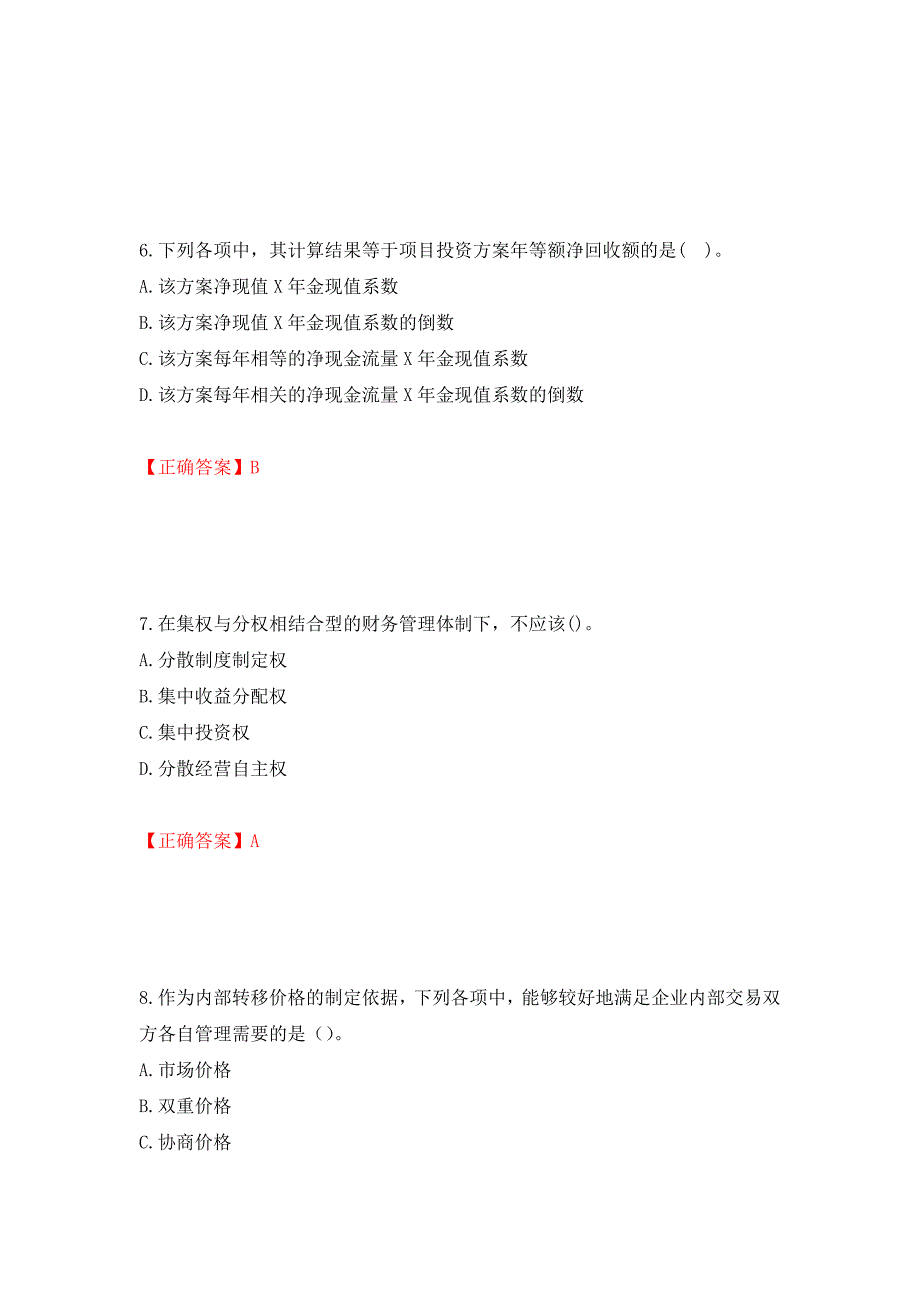 6.下列各项中，其计算结果等于项目投资方案年等额净回收额的是（ ）。
A.该方案净现值 X 年金现值系数
B.该方案净现值 X 年金现值系数的倒数
C.该方案每年相等的净现金流量 X 年金现值系数
D.该方案每年相关的净现金流量 X 年金现值系数的倒数

【正确答案】B

7.在集权与分权相结合型的财务管理体制下，不应该()。
A.分散制度制定权
B.集中收益分配权
C.集中投资权
D.分散经营自主权

【正确答案】A

8.作为内部转移价格的制定依据，下列各项中，能够较好地满足企业内部交易双方各自管理需要的是（）。
A.市场价格
B.双重价格
C.协商价格